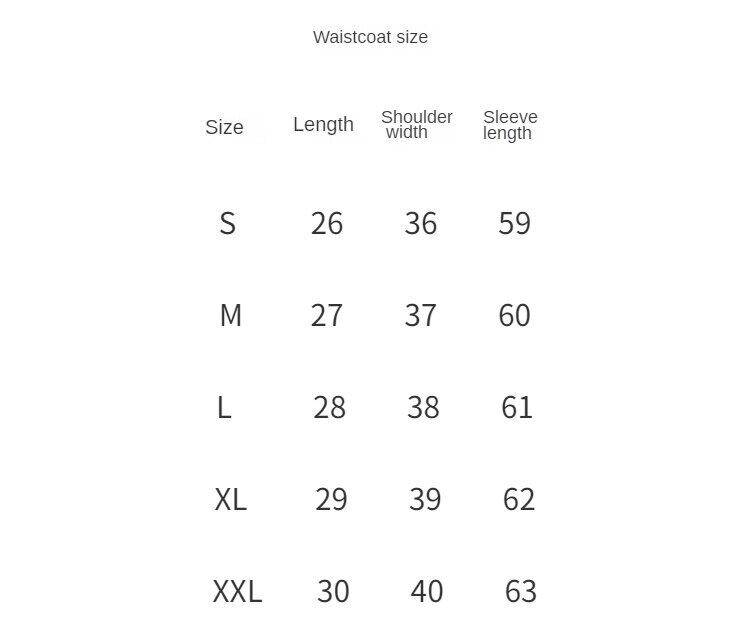 Waistcoat size

| Size | Length | Shoulder width | Sleeve length |
|---|---|---|---|
| S | 26 | 36 | 59 |
| M | 27 | 37 | 60 |
| L | 28 | 38 | 61 |
| XL | 29 | 39 | 62 |
| XXL | 30 | 40 | 63 |